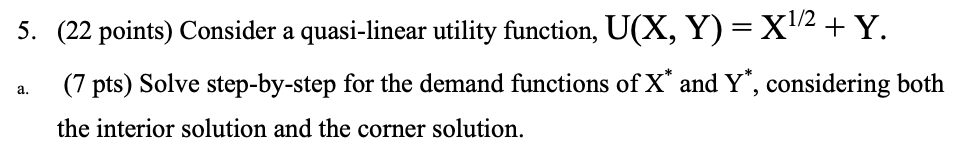 5. (22 points) Consider a quasi-linear utility function, $U(X, Y) = X^{1/2} + Y$.

a. (7 pts) Solve step-by-step for the demand functions of $X^*$ and $Y^*$, considering both the interior solution and the corner solution.